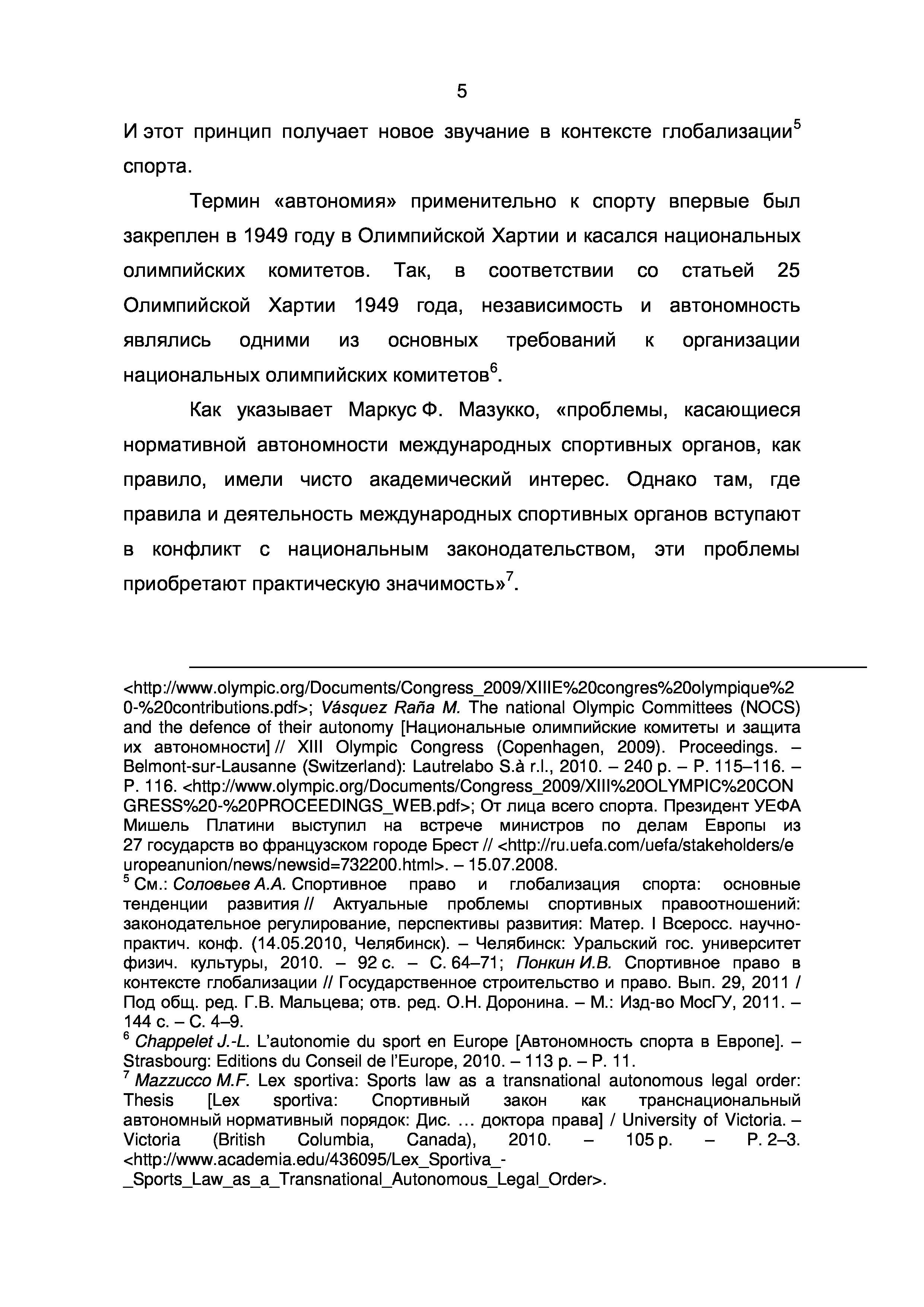 5

И этот принцип получает новое звучание в контексте глобализации$^5$ спорта.

Термин «автономия» применительно к спорту впервые был закреплен в 1949 году в Олимпийской Хартии и касался национальных олимпийских комитетов. Так, в соответствии со статьей 25 Олимпийской Хартии 1949 года, независимость и автономность являлись одними из основных требований к организации национальных олимпийских комитетов$^6$.

Как указывает Маркус Ф. Мазукко, «проблемы, касающиеся нормативной автономности международных спортивных органов, как правило, имели чисто академический интерес. Однако там, где правила и деятельность международных спортивных органов вступают в конфликт с национальным законодательством, эти проблемы приобретают практическую значимость»$^7$.

<http://www.olympic.org/Documents/Congress_2009/XIIIE%20congres%20olympique%20-%20contributions.pdf>; Vásquez Raña M. The national Olympic Committees (NOCS) and the defence of their autonomy [Национальные олимпийские комитеты и защита их автономности] // XIII Olympic Congress (Copenhagen, 2009). Proceedings. – Belmont-sur-Lausanne (Switzerland): Lautrelabo S.à r.l., 2010. – 240 p. – P. 115–116. – P. 116. <http://www.olympic.org/Documents/Congress_2009/XIII%20OLYMPIC%20CONGRESS%20-%20PROCEEDINGS_WEB.pdf>; От лица всего спорта. Президент УЕФА Мишель Платини выступил на встрече министров по делам Европы из 27 государств во французском городе Брест // <http://ru.uefa.com/uefa/stakeholders/europeanunion/news/newsid=732200.html>. – 15.07.2008.
$^5$ См.: Соловьев А.А. Спортивное право и глобализация спорта: основные тенденции развития // Актуальные проблемы спортивных правоотношений: законодательное регулирование, перспективы развития: Матер. I Всеросс. научно-практич. конф. (14.05.2010, Челябинск). – Челябинск: Уральский гос. университет физич. культуры, 2010. – 92 с. – С. 64–71; Понкин И.В. Спортивное право в контексте глобализации // Государственное строительство и право. Вып. 29, 2011 / Под общ. ред. Г.В. Мальцева; отв. ред. О.Н. Доронина. – М.: Изд-во МосГУ, 2011. – 144 с. – С. 4–9.
$^6$ Chappelet J.-L. L'autonomie du sport en Europe [Автономность спорта в Европе]. – Strasbourg: Editions du Conseil de l'Europe, 2010. – 113 p. – P. 11.
$^7$ Mazzucco M.F. Lex sportiva: Sports law as a transnational autonomous legal order: Thesis [Lex sportiva: Спортивный закон как транснациональный автономный нормативный порядок: Дис. … доктора права] / University of Victoria. – Victoria (British Columbia, Canada), 2010. – 105 p. – P. 2–3. <http://www.academia.edu/436095/Lex_Sportiva_-_Sports_Law_as_a_Transnational_Autonomous_Legal_Order>.